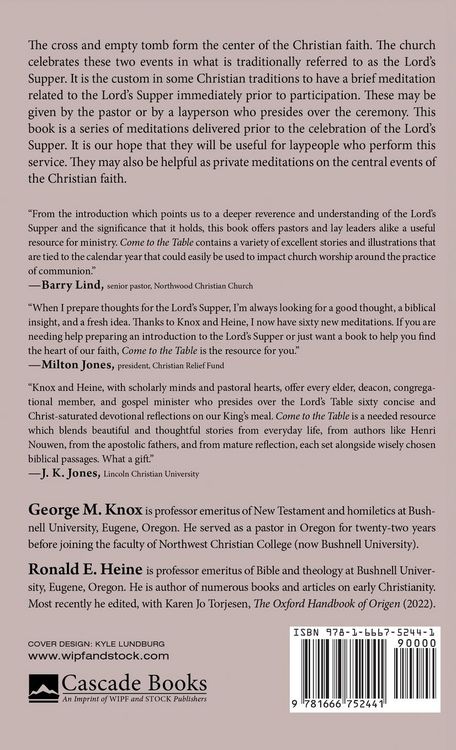 The cross and empty tomb form the center of the Christian faith. The church celebrates these two events in what is traditionally referred to as the Lord's Supper. It is the custom in some Christian traditions to have a brief meditation related to the Lord's Supper immediately prior to participation. These may be given by the pastor or by a layperson who presides over the ceremony. This book is a series of meditations delivered prior to the celebration of the Lord's Supper. It is our hope that they will be useful for laypeople who perform this service. They may also be helpful as private meditations on the central events of the Christian faith.

"From the introduction which points us to a deeper reverence and understanding of the Lord's Supper and the significance that it holds, this book offers pastors and lay leaders alike a useful resource for ministry. Come to the Table contains a variety of excellent stories and illustrations that are tied to the calendar year that could easily be used to impact church worship around the practice of communion."
—Barry Lind, senior pastor, Northwood Christian Church

"When I prepare thoughts for the Lord's Supper, I'm always looking for a good thought, a biblical insight, and a fresh idea. Thanks to Knox and Heine, I now have sixty new meditations. If you are needing help preparing an introduction to the Lord's Supper or just want a book to help you find the heart of our faith, Come to the Table is the resource for you."
—Milton Jones, president, Christian Relief Fund

"Knox and Heine, with scholarly minds and pastoral hearts, offer every elder, deacon, congregational member, and gospel minister who presides over the Lord's Table sixty concise and Christ-saturated devotional reflections on our King's meal. Come to the Table is a needed resource which blends beautiful and thoughtful stories from everyday life, from authors like Henri Nouwen, from the apostolic fathers, and from mature reflection, each set alongside wisely chosen biblical passages. What a gift."
—J. K. Jones, Lincoln Christian University

George M. Knox is professor emeritus of New Testament and homiletics at Bushnell University, Eugene, Oregon. He served as a pastor in Oregon for twenty-two years before joining the faculty of Northwest Christian College (now Bushnell University).

Ronald E. Heine is professor emeritus of Bible and theology at Bushnell University, Eugene, Oregon. He is author of numerous books and articles on early Christianity. Most recently he edited, with Karen Jo Torjesen, The Oxford Handbook of Origen (2022).

COVER DESIGN: KYLE LUNDBURG
www.wipfandstock.com

Cascade Books
An Imprint of WIPF and STOCK Publishers

ISBN 978-1-6667-5244-1
90000
9 781666 752441